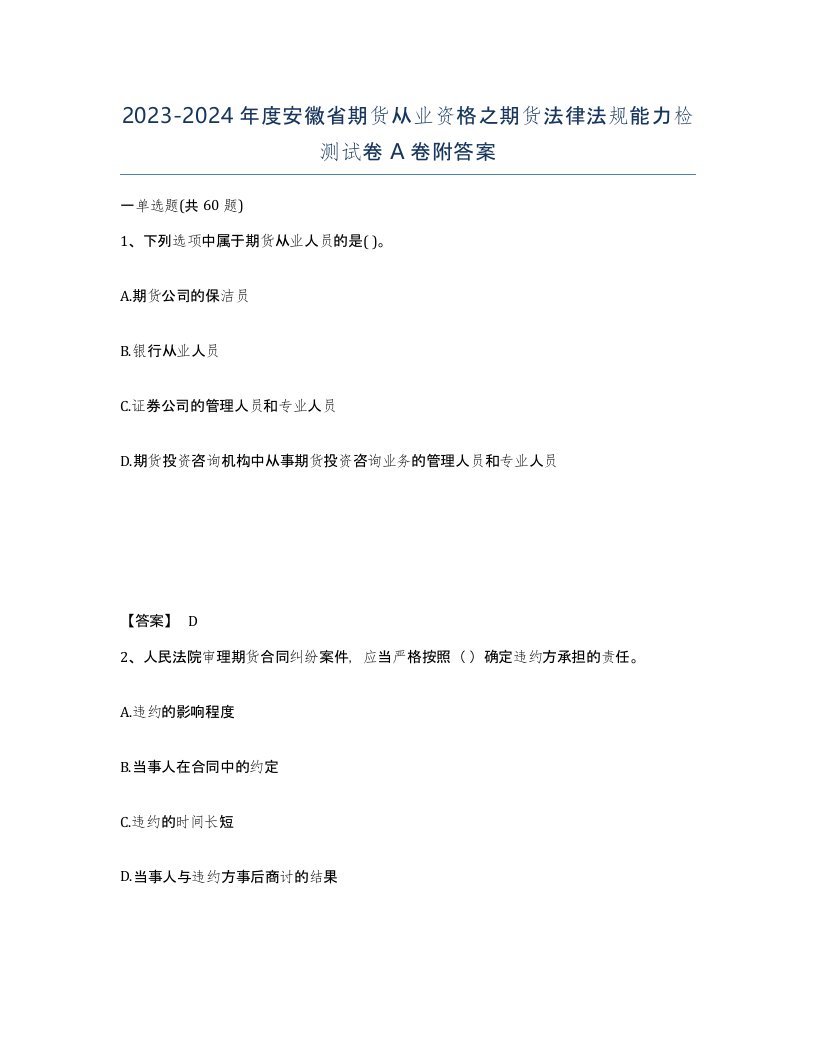 2023-2024年度安徽省期货从业资格之期货法律法规能力检测试卷A卷附答案

一单选题(共60题)

1、下列选项中属于期货从业人员的是( )。

A.期货公司的保洁员

B.银行从业人员

C.证券公司的管理人员和专业人员

D.期货投资咨询机构中从事期货投资咨询业务的管理人员和专业人员

【答案】 D

2、人民法院审理期货合同纠纷案件，应当严格按照（ ）确定违约方承担的责任。

A.违约的影响程度

B.当事人在合同中的约定

C.违约的时间长短

D.当事人与违约方事后商讨的结果